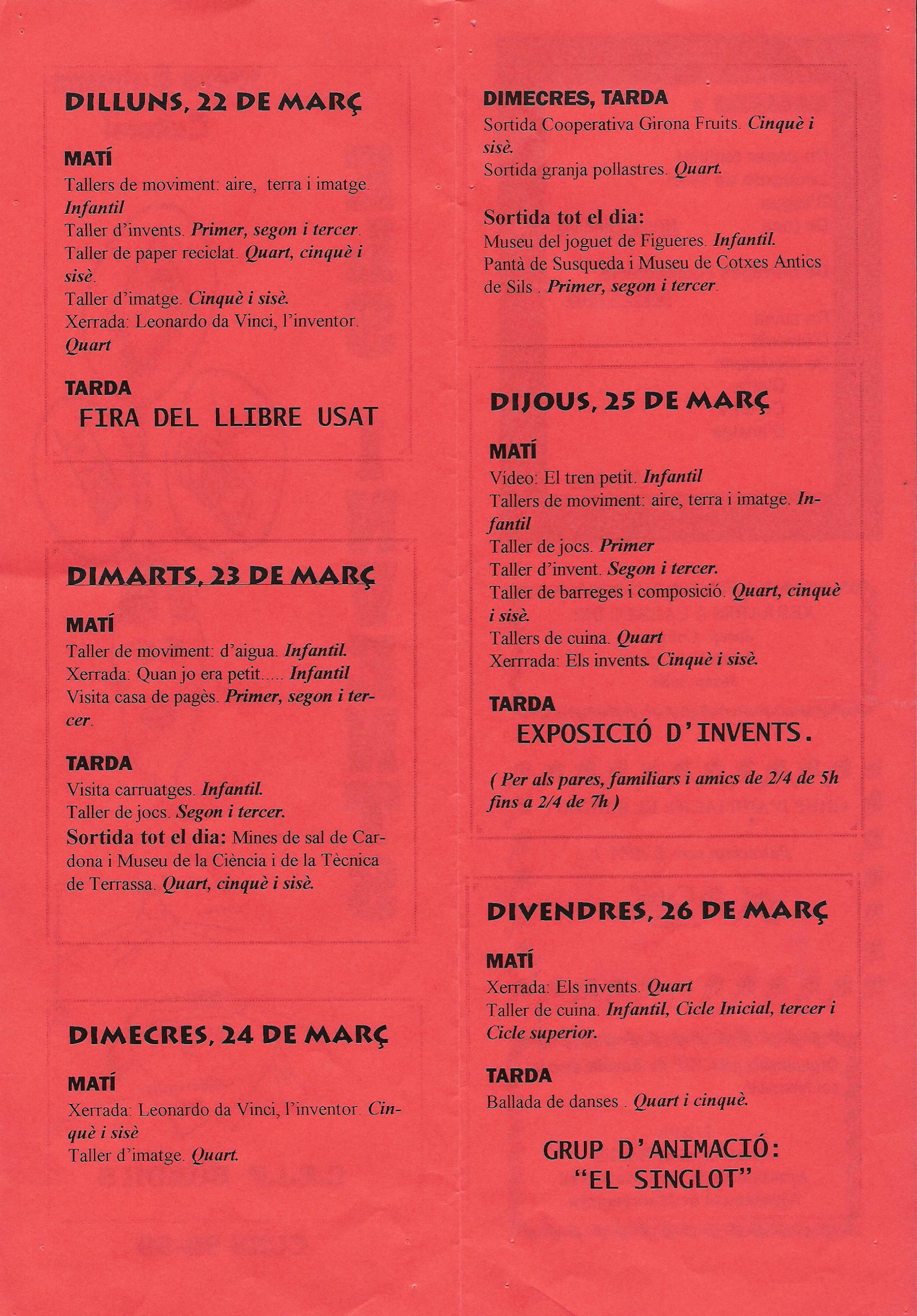 DILLUNS, 22 DE MARÇ

MATÍ
Tallers de moviment: aire, terra i imatge. Infantil
Taller d'invents. Primer, segon i tercer.
Taller de paper reciclat. Quart, cinquè i sisè.
Taller d'imatge. Cinquè i sisè.
Xerrada: Leonardo da Vinci, l'inventor. Quart

TARDA
FIRA DEL LLIBRE USAT

DIMARTS, 23 DE MARÇ

MATÍ
Taller de moviment: d'aigua. Infantil.
Xerrada: Quan jo era petit..... Infantil
Visita casa de pagès. Primer, segon i tercer.

TARDA
Visita carruatges. Infantil.
Taller de jocs. Segon i tercer.
Sortida tot el dia: Mines de sal de Cardona i Museu de la Ciència i de la Tècnica de Terrassa. Quart, cinquè i sisè.

DIMECRES, 24 DE MARÇ

MATÍ
Xerrada: Leonardo da Vinci, l'inventor. Cinquè i sisè
Taller d'imatge. Quart.

DIMECRES, TARDA
Sortida Cooperativa Girona Fruits. Cinquè i sisè.
Sortida granja pollastres. Quart.

Sortida tot el dia:
Museu del joguet de Figueres. Infantil.
Pantà de Susqueda i Museu de Cotxes Antics de Sils . Primer, segon i tercer.

DIJOUS, 25 DE MARÇ

MATÍ
Vídeo: El tren petit. Infantil
Tallers de moviment: aire, terra i imatge. Infantil
Taller de jocs. Primer
Taller d'invent. Segon i tercer.
Taller de barreges i composició. Quart, cinquè i sisè.
Tallers de cuina. Quart
Xerrada: Els invents. Cinquè i sisè.

TARDA
EXPOSICIÓ D'INVENTS.

( Per als pares, familiars i amics de 2/4 de 5h fins a 2/4 de 7h )

DIVENDRES, 26 DE MARÇ

MATÍ
Xerrada: Els invents. Quart
Taller de cuina. Infantil, Cicle Inicial, tercer i Cicle superior.

TARDA
Ballada de danses . Quart i cinquè.

GRUP D'ANIMACIÓ:
"EL SINGLOT"